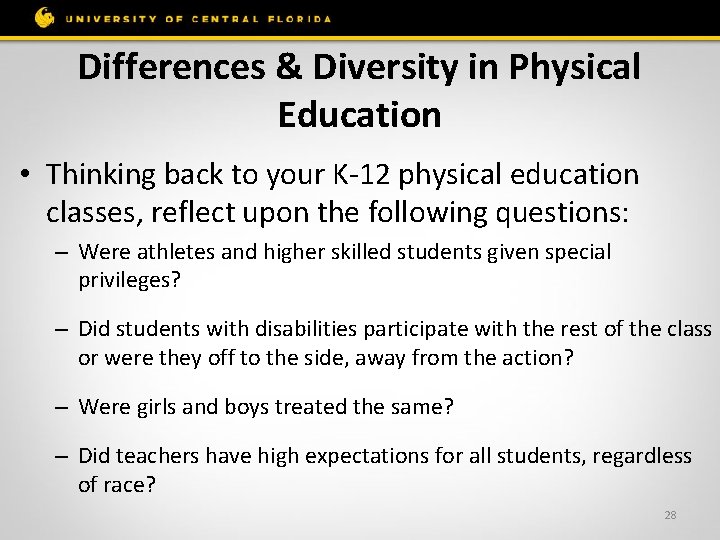 UNIVERSITY OF CENTRAL FLORIDA

Differences & Diversity in Physical Education

• Thinking back to your K-12 physical education classes, reflect upon the following questions:

– Were athletes and higher skilled students given special privileges?

– Did students with disabilities participate with the rest of the class or were they off to the side, away from the action?

– Were girls and boys treated the same?

– Did teachers have high expectations for all students, regardless of race?

28